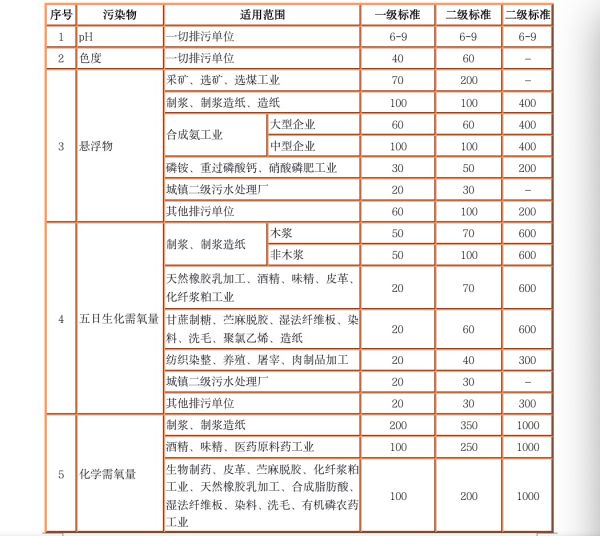 | 序号 | 污染物 | 适用范围 | | 一级标准 | 二级标准 | 二级标准 |
|---|---|---|---|---|---|---|
| 1 | pH | 一切排污单位 | | 6-9 | 6-9 | 6-9 |
| 2 | 色度 | 一切排污单位 | | 40 | 60 | – |
| 3 | 悬浮物 | 采矿、选矿、选煤工业 | | 70 | 200 | – |
| | | 制浆、制浆造纸、造纸 | | 100 | 100 | 400 |
| | | 合成氨工业 | 大型企业 | 60 | 60 | 400 |
| | | | 中型企业 | 100 | 100 | 400 |
| | | 磷铵、重过磷酸钙、硝酸磷肥工业 | | 30 | 50 | 200 |
| | | 城镇二级污水处理厂 | | 20 | 30 | – |
| | | 其他排污单位 | | 60 | 100 | 200 |
| 4 | 五日生化需氧量 | 制浆、制浆造纸 | 木浆 | 50 | 70 | 600 |
| | | | 非木浆 | 50 | 100 | 600 |
| | | 天然橡胶乳加工、酒精、味精、皮革、化纤浆粕工业 | | 20 | 70 | 600 |
| | | 甘蔗制糖、苎麻脱胶、湿法纤维板、染料、洗毛、聚氯乙烯、造纸 | | 20 | 60 | 600 |
| | | 纺织染整、养殖、屠宰、肉制品加工 | | 20 | 40 | 300 |
| | | 城镇二级污水处理厂 | | 20 | 30 | – |
| | | 其他排污单位 | | 20 | 30 | 300 |
| 5 | 化学需氧量 | 制浆、制浆造纸 | | 200 | 350 | 1000 |
| | | 酒精、味精、医药原料药工业 | | 100 | 250 | 1000 |
| | | 生物制药、皮革、苎麻脱胶、化纤浆粕工业、天然橡胶乳加工、合成脂肪酸、湿法纤维板、染料、洗毛、有机磷农药工业 | | 100 | 200 | 1000 |